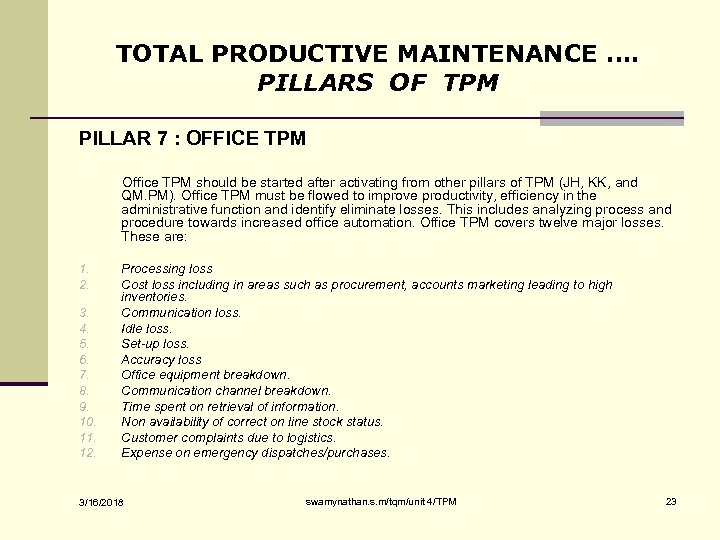 TOTAL PRODUCTIVE MAINTENANCE ….
PILLARS OF TPM

PILLAR 7 : OFFICE TPM

Office TPM should be started after activating from other pillars of TPM (JH, KK, and QM.PM). Office TPM must be flowed to improve productivity, efficiency in the administrative function and identify eliminate losses. This includes analyzing process and procedure towards increased office automation. Office TPM covers twelve major losses. These are:

1. Processing loss
2. Cost loss including in areas such as procurement, accounts marketing leading to high inventories.
3. Communication loss.
4. Idle loss.
5. Set-up loss.
6. Accuracy loss
7. Office equipment breakdown.
8. Communication channel breakdown.
9. Time spent on retrieval of information.
10. Non availability of correct on line stock status.
11. Customer complaints due to logistics.
12. Expense on emergency dispatches/purchases.

3/16/2018 swamynathan.s.m/tqm/unit 4/TPM 23